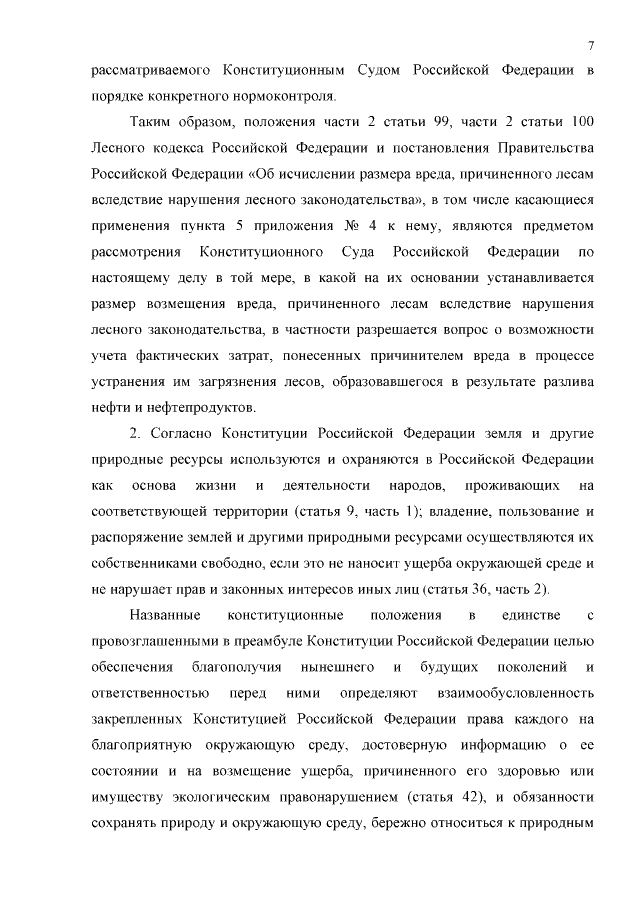 7

рассматриваемого Конституционным Судом Российской Федерации в порядке конкретного нормоконтроля.

Таким образом, положения части 2 статьи 99, части 2 статьи 100 Лесного кодекса Российской Федерации и постановления Правительства Российской Федерации «Об исчислении размера вреда, причиненного лесам вследствие нарушения лесного законодательства», в том числе касающиеся применения пункта 5 приложения № 4 к нему, являются предметом рассмотрения Конституционного Суда Российской Федерации по настоящему делу в той мере, в какой на их основании устанавливается размер возмещения вреда, причиненного лесам вследствие нарушения лесного законодательства, в частности разрешается вопрос о возможности учета фактических затрат, понесенных причинителем вреда в процессе устранения им загрязнения лесов, образовавшегося в результате разлива нефти и нефтепродуктов.

2. Согласно Конституции Российской Федерации земля и другие природные ресурсы используются и охраняются в Российской Федерации как основа жизни и деятельности народов, проживающих на соответствующей территории (статья 9, часть 1); владение, пользование и распоряжение землей и другими природными ресурсами осуществляются их собственниками свободно, если это не наносит ущерба окружающей среде и не нарушает прав и законных интересов иных лиц (статья 36, часть 2).

Названные конституционные положения в единстве с провозглашенными в преамбуле Конституции Российской Федерации целью обеспечения благополучия нынешнего и будущих поколений и ответственностью перед ними определяют взаимообусловленность закрепленных Конституцией Российской Федерации права каждого на благоприятную окружающую среду, достоверную информацию о ее состоянии и на возмещение ущерба, причиненного его здоровью или имуществу экологическим правонарушением (статья 42), и обязанности сохранять природу и окружающую среду, бережно относиться к природным